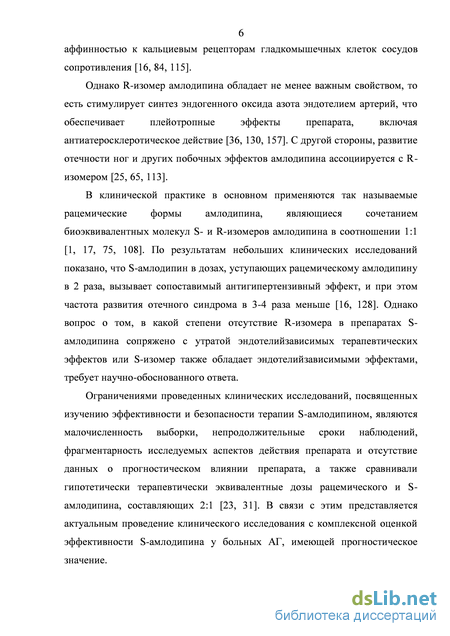 6

аффинностью к кальциевым рецепторам гладкомышечных клеток сосудов сопротивления [16, 84, 115].

Однако R-изомер амлодипина обладает не менее важным свойством, то есть стимулирует синтез эндогенного оксида азота эндотелием артерий, что обеспечивает плейотропные эффекты препарата, включая антиатеросклеротическое действие [36, 130, 157]. С другой стороны, развитие отечности ног и других побочных эффектов амлодипина ассоциируется с R-изомером [25, 65, 113].

В клинической практике в основном применяются так называемые рацемические формы амлодипина, являющиеся сочетанием биоэквивалентных молекул S- и R-изомеров амлодипина в соотношении 1:1 [1, 17, 75, 108]. По результатам небольших клинических исследований показано, что S-амлодипин в дозах, уступающих рацемическому амлодипину в 2 раза, вызывает сопоставимый антигипертензивный эффект, и при этом частота развития отечного синдрома в 3-4 раза меньше [16, 128]. Однако вопрос о том, в какой степени отсутствие R-изомера в препаратах S-амлодипина сопряжено с утратой эндотелийзависимых терапевтических эффектов или S-изомер также обладает эндотелийзависимыми эффектами, требует научно-обоснованного ответа.

Ограничениями проведенных клинических исследований, посвященных изучению эффективности и безопасности терапии S-амлодипином, являются малочисленность выборки, непродолжительные сроки наблюдений, фрагментарность исследуемых аспектов действия препарата и отсутствие данных о прогностическом влиянии препарата, а также сравнивали гипотетически терапевтически эквивалентные дозы рацемического и S-амлодипина, составляющих 2:1 [23, 31]. В связи с этим представляется актуальным проведение клинического исследования с комплексной оценкой эффективности S-амлодипина у больных АГ, имеющей прогностическое значение.

dsLib.net
библиотека диссертаций